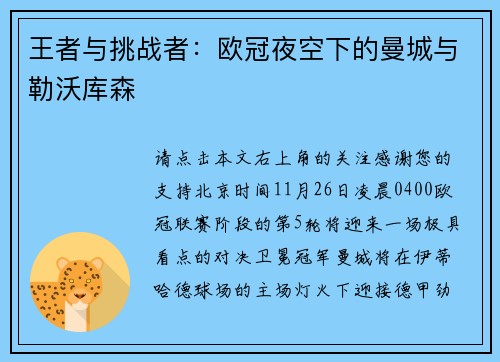 王者与挑战者：欧冠夜空下的曼城与勒沃库森

请点击本文右上角的关注感谢您的支持北京时间11月26日凌晨0400欧冠联赛阶段的第5轮将迎来一场极具看点的对决卫冕冠军曼城将在伊蒂哈德球场的主场灯火下迎接德甲劲